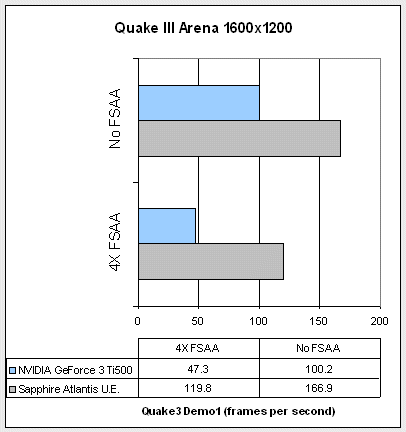 Quake III Arena 1600x1200

No FSAA

4X FSAA

0 50 100 150 200

| | 4X FSAA | No FSAA |
|---|---|---|
| NVIDIA GeForce 3 Ti500 | 47.3 | 100.2 |
| Sapphire Atlantis U.E. | 119.8 | 166.9 |

Quake3 Demo1 (frames per second)